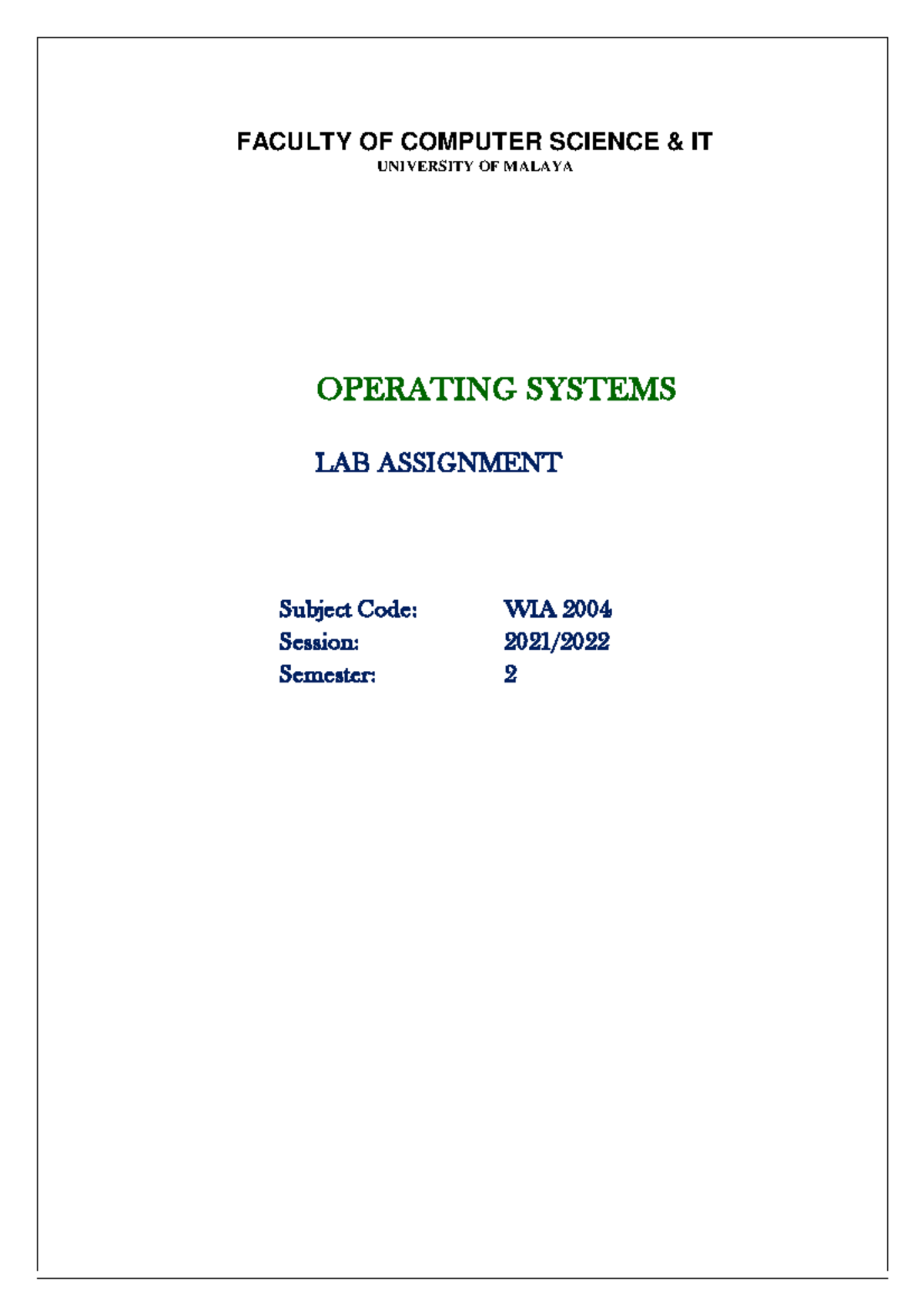 FACULTY OF COMPUTER SCIENCE & IT
UNIVERSITY OF MALAYA

OPERATING SYSTEMS

LAB ASSIGNMENT

Subject Code: WIA 2004
Session: 2021/2022
Semester: 2